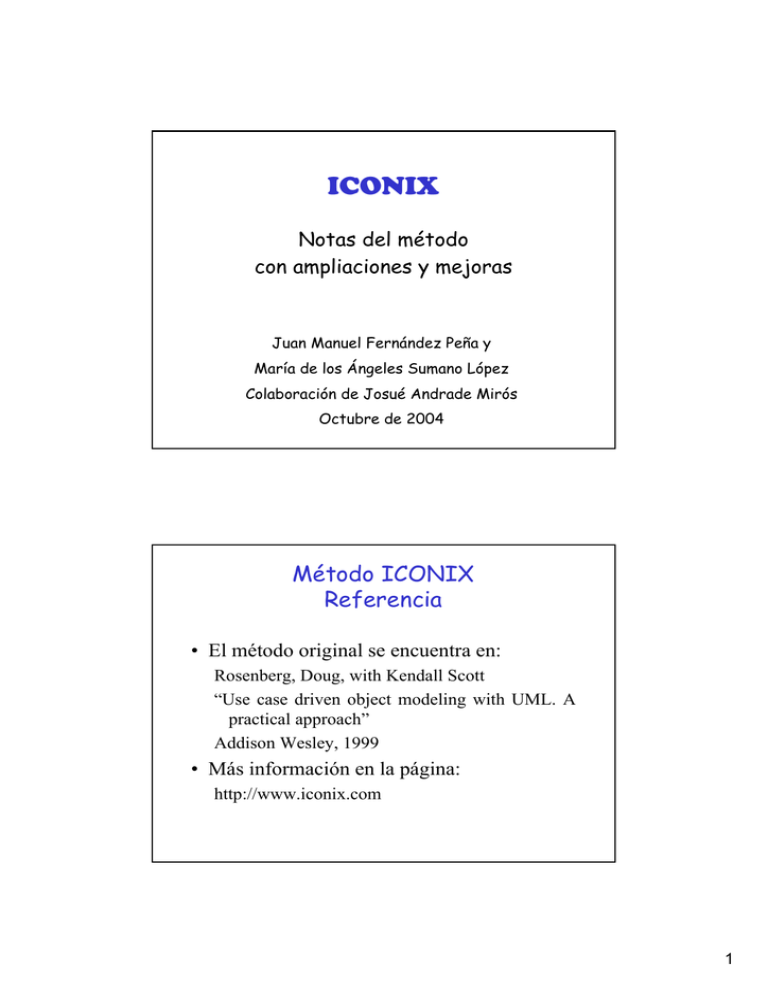 ICONIX

Notas del método
con ampliaciones y mejoras

Juan Manuel Fernández Peña y
María de los Ángeles Sumano López
Colaboración de Josué Andrade Mirós
Octubre de 2004

Método ICONIX
Referencia

• El método original se encuentra en:
Rosenberg, Doug, with Kendall Scott
“Use case driven object modeling with UML. A practical approach”
Addison Wesley, 1999

• Más información en la página:
http://www.iconix.com

1